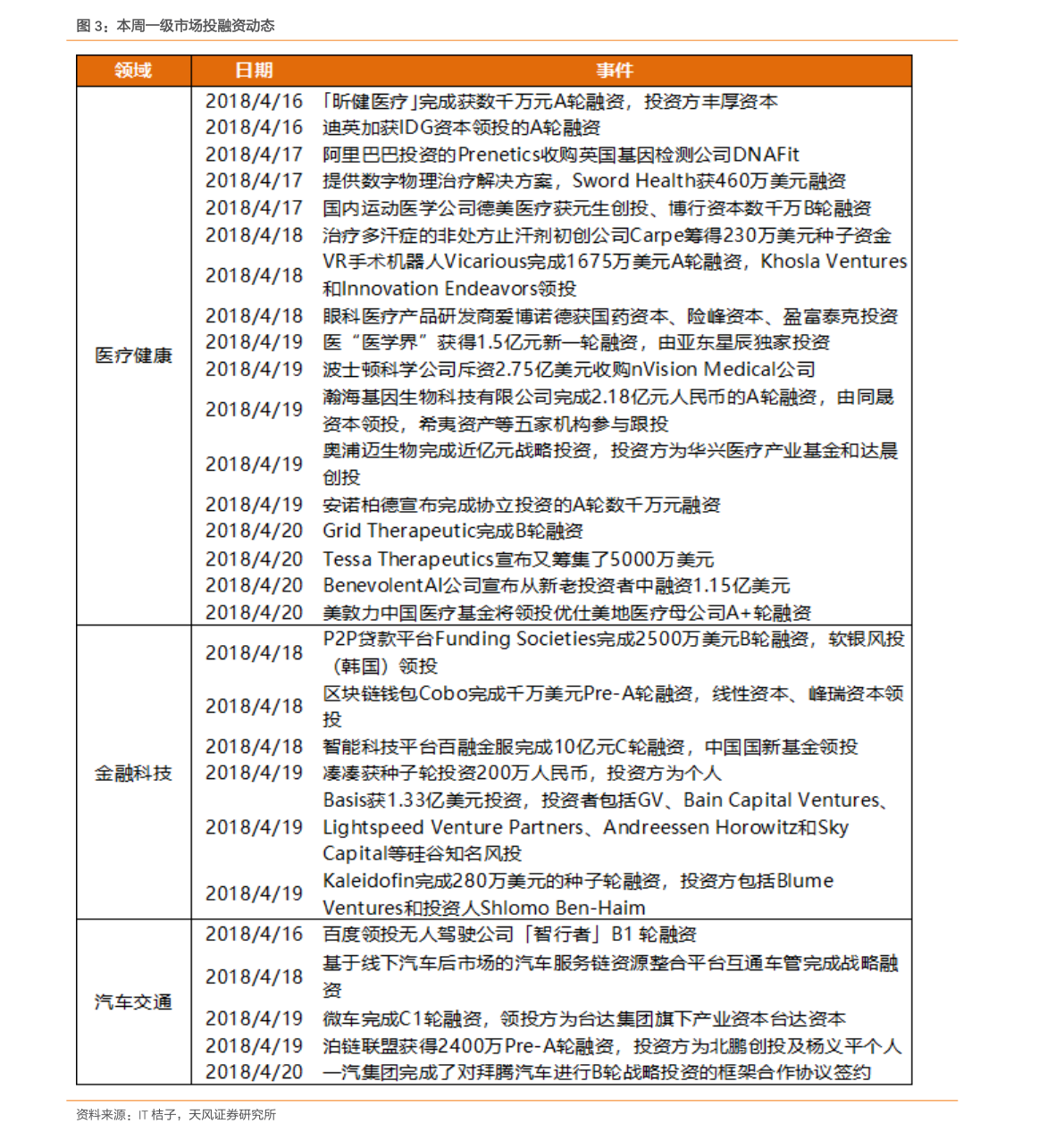 图3：本周一级市场投融资动态

| 领域 | 日期 | 事件 |
|---|---|---|
| 医疗健康 | 2018/4/16 | 「昕健医疗」完成获数千万元A轮融资，投资方丰厚资本 |
| | 2018/4/16 | 迪英加获IDG资本领投的A轮融资 |
| | 2018/4/17 | 阿里巴巴投资的Prenetics收购英国基因检测公司DNAFit |
| | 2018/4/17 | 提供数字物理治疗解决方案，Sword Health获460万美元融资 |
| | 2018/4/17 | 国内运动医学公司德美医疗获元生创投、博行资本数千万B轮融资 |
| | 2018/4/18 | 治疗多汗症的非处方止汗剂初创公司Carpe筹得230万美元种子资金 |
| | 2018/4/18 | VR手术机器人Vicarious完成1675万美元A轮融资，Khosla Ventures和Innovation Endeavors领投 |
| | 2018/4/18 | 眼科医疗产品研发商爱博诺德获国药资本、险峰资本、盈富泰克投资 |
| | 2018/4/19 | 医“医学界”获得1.5亿元新一轮融资，由亚东星辰独家投资 |
| | 2018/4/19 | 波士顿科学公司斥资2.75亿美元收购nVision Medical公司 |
| | 2018/4/19 | 瀚海基因生物科技有限公司完成2.18亿元人民币的A轮融资，由同晟资本领投，希夷资产等五家机构参与跟投 |
| | 2018/4/19 | 奥浦迈生物完成近亿元战略投资，投资方为华兴医疗产业基金和达晨创投 |
| | 2018/4/19 | 安诺柏德宣布完成协立投资的A轮数千万元融资 |
| | 2018/4/20 | Grid Therapeutic完成B轮融资 |
| | 2018/4/20 | Tessa Therapeutics宣布又筹集了5000万美元 |
| | 2018/4/20 | BenevolentAI公司宣布从新老投资者中融资1.15亿美元 |
| | 2018/4/20 | 美敦力中国医疗基金将领投优仕美地医疗母公司A+轮融资 |
| 金融科技 | 2018/4/18 | P2P贷款平台Funding Societies完成2500万美元B轮融资，软银风投（韩国）领投 |
| | 2018/4/18 | 区块链钱包Cobo完成千万美元Pre-A轮融资，线性资本、峰瑞资本领投 |
| | 2018/4/18 | 智能科技平台百融金服完成10亿元C轮融资，中国国新基金领投 |
| | 2018/4/19 | 凑凑获种子轮投资200万人民币，投资方为个人 |
| | 2018/4/19 | Basis获1.33亿美元投资，投资者包括GV、Bain Capital Ventures、Lightspeed Venture Partners、Andreessen Horowitz和Sky Capital等硅谷知名风投 |
| | 2018/4/19 | Kaleidofin完成280万美元的种子轮融资，投资方包括Blume Ventures和投资人Shlomo Ben-Haim |
| 汽车交通 | 2018/4/16 | 百度领投无人驾驶公司「智行者」B1轮融资 |
| | 2018/4/18 | 基于线下汽车后市场的汽车服务链资源整合平台互通车管完成战略融资 |
| | 2018/4/19 | 微车完成C1轮融资，领投方为台达集团旗下产业资本台达资本 |
| | 2018/4/19 | 泊链联盟获得2400万Pre-A轮融资，投资方为北鹏创投及杨义平个人 |
| | 2018/4/20 | 一汽集团完成了对拜腾汽车进行B轮战略投资的框架合作协议签约 |

资料来源：IT桔子，天风证券研究所